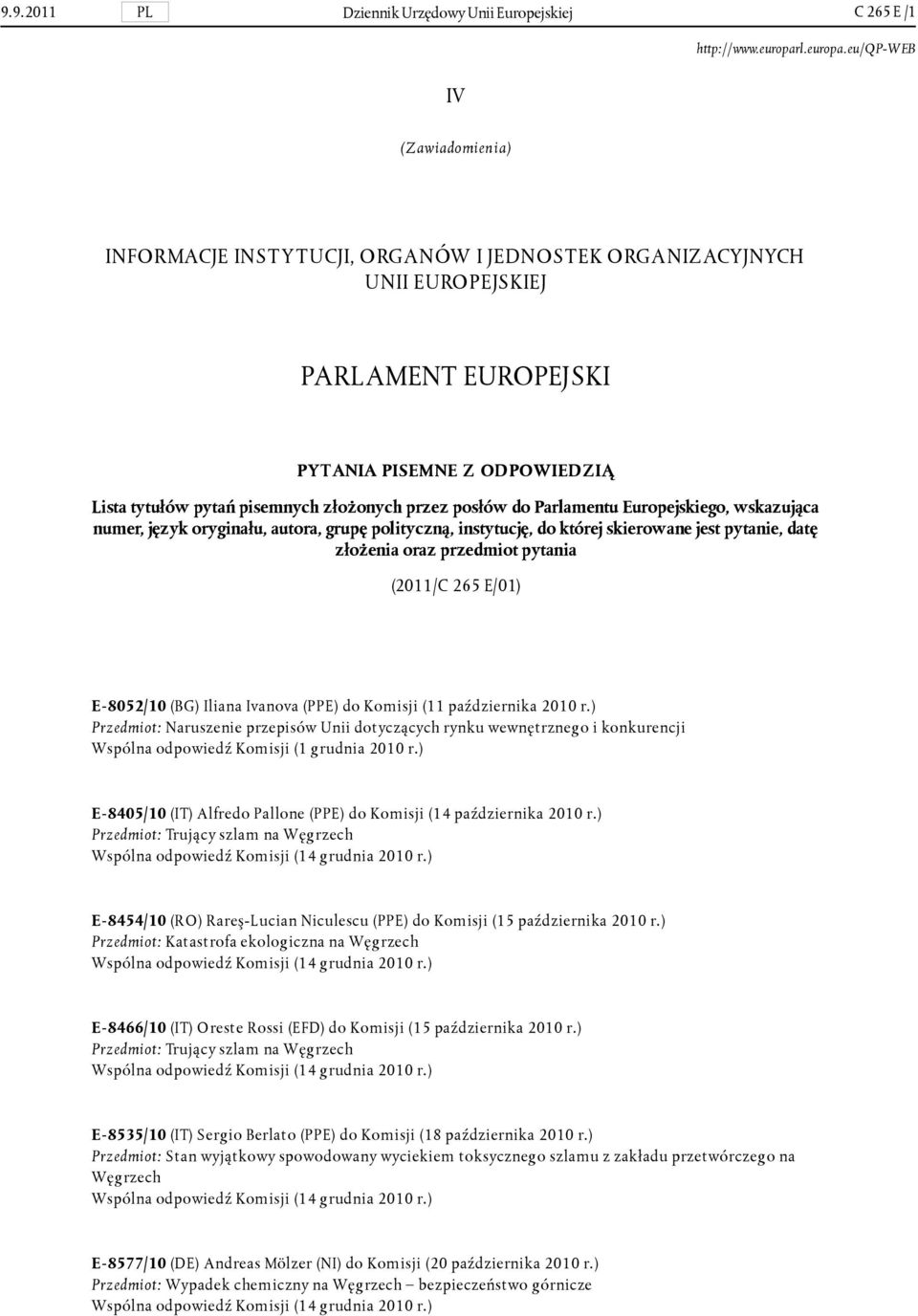 9.9.2011 PL Dziennik Urzędowy Unii Europejskiej C 265 E /1

http://www.europarl.europa.eu/QP-WEB

IV

(Zawiadomienia)

INFORMACJE INSTYTUCJI, ORGANÓW I JEDNOSTEK ORGANIZACYJNYCH UNII EUROPEJSKIEJ

PARLAMENT EUROPEJSKI

PYTANIA PISEMNE Z ODPOWIEDZIĄ

Lista tytułów pytań pisemnych złożonych przez posłów do Parlamentu Europejskiego, wskazująca numer, język oryginału, autora, grupę polityczną, instytucję, do której skierowane jest pytanie, datę złożenia oraz przedmiot pytania

(2011/C 265 E/01)

E-8052/10 (BG) Iliana Ivanova (PPE) do Komisji (11 października 2010 r.)
Przedmiot: Naruszenie przepisów Unii dotyczących rynku wewnętrznego i konkurencji
Wspólna odpowiedź Komisji (1 grudnia 2010 r.)

E-8405/10 (IT) Alfredo Pallone (PPE) do Komisji (14 października 2010 r.)
Przedmiot: Trujący szlam na Węgrzech
Wspólna odpowiedź Komisji (14 grudnia 2010 r.)

E-8454/10 (RO) Rareş-Lucian Niculescu (PPE) do Komisji (15 października 2010 r.)
Przedmiot: Katastrofa ekologiczna na Węgrzech
Wspólna odpowiedź Komisji (14 grudnia 2010 r.)

E-8466/10 (IT) Oreste Rossi (EFD) do Komisji (15 października 2010 r.)
Przedmiot: Trujący szlam na Węgrzech
Wspólna odpowiedź Komisji (14 grudnia 2010 r.)

E-8535/10 (IT) Sergio Berlato (PPE) do Komisji (18 października 2010 r.)
Przedmiot: Stan wyjątkowy spowodowany wyciekiem toksycznego szlamu z zakładu przetwórczego na Węgrzech
Wspólna odpowiedź Komisji (14 grudnia 2010 r.)

E-8577/10 (DE) Andreas Mölzer (NI) do Komisji (20 października 2010 r.)
Przedmiot: Wypadek chemiczny na Węgrzech – bezpieczeństwo górnicze
Wspólna odpowiedź Komisji (14 grudnia 2010 r.)